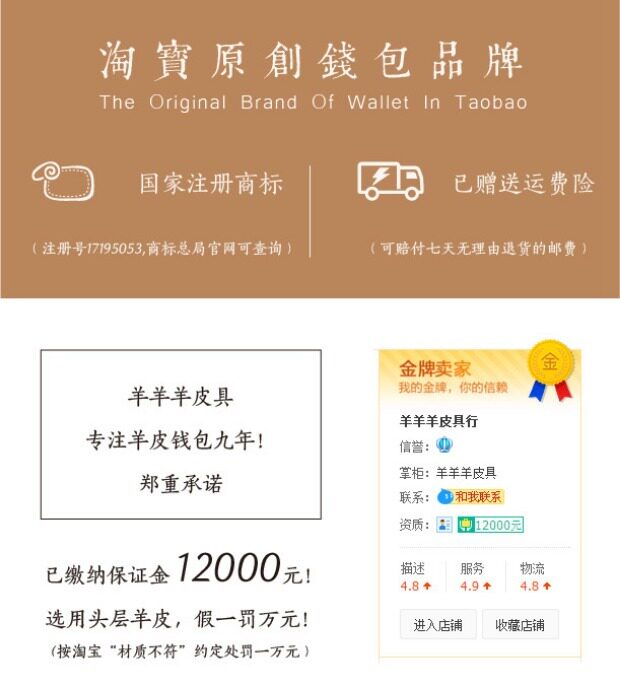 淘寶原創錢包品牌
The Original Brand Of Wallet In Taobao

国家注册商标

（注册号17195053,商标总局官网可查询）

已赠送运费险

（可赔付七天无理由退货的邮费）

羊羊羊皮具
专注羊皮钱包九年！
郑重承诺

已缴纳保证金12000元！
选用头层羊皮，假一罚万元！
（按淘宝“材质不符”约定处罚一万元）

金牌卖家
我的金牌，你的信赖
金

羊羊羊皮具行
信誉：
掌柜：羊羊羊皮具
联系：和我联系
资质：12000元

描述
4.8
服务
4.9
物流
4.8

进入店铺
收藏店铺